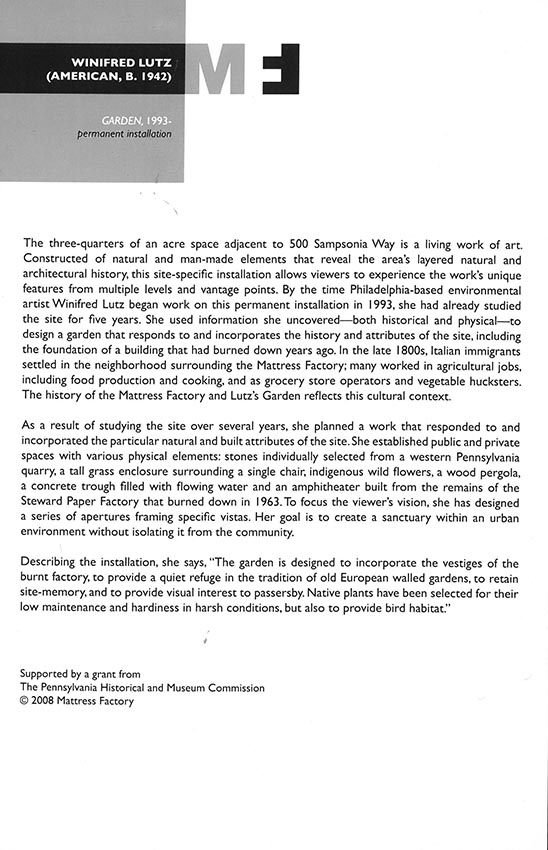 WINIFRED LUTZ
(AMERICAN, B. 1942)

MF

GARDEN, 1993-
permanent installation

The three-quarters of an acre space adjacent to 500 Sampsonia Way is a living work of art. Constructed of natural and man-made elements that reveal the area's layered natural and architectural history, this site-specific installation allows viewers to experience the work's unique features from multiple levels and vantage points. By the time Philadelphia-based environmental artist Winifred Lutz began work on this permanent installation in 1993, she had already studied the site for five years. She used information she uncovered—both historical and physical—to design a garden that responds to and incorporates the history and attributes of the site, including the foundation of a building that had burned down years ago. In the late 1800s, Italian immigrants settled in the neighborhood surrounding the Mattress Factory; many worked in agricultural jobs, including food production and cooking, and as grocery store operators and vegetable hucksters. The history of the Mattress Factory and Lutz's Garden reflects this cultural context.

As a result of studying the site over several years, she planned a work that responded to and incorporated the particular natural and built attributes of the site. She established public and private spaces with various physical elements: stones individually selected from a western Pennsylvania quarry, a tall grass enclosure surrounding a single chair, indigenous wild flowers, a wood pergola, a concrete trough filled with flowing water and an amphitheater built from the remains of the Steward Paper Factory that burned down in 1963. To focus the viewer's vision, she has designed a series of apertures framing specific vistas. Her goal is to create a sanctuary within an urban environment without isolating it from the community.

Describing the installation, she says, "The garden is designed to incorporate the vestiges of the burnt factory, to provide a quiet refuge in the tradition of old European walled gardens, to retain site-memory, and to provide visual interest to passersby. Native plants have been selected for their low maintenance and hardiness in harsh conditions, but also to provide bird habitat."

Supported by a grant from
The Pennsylvania Historical and Museum Commission
© 2008 Mattress Factory